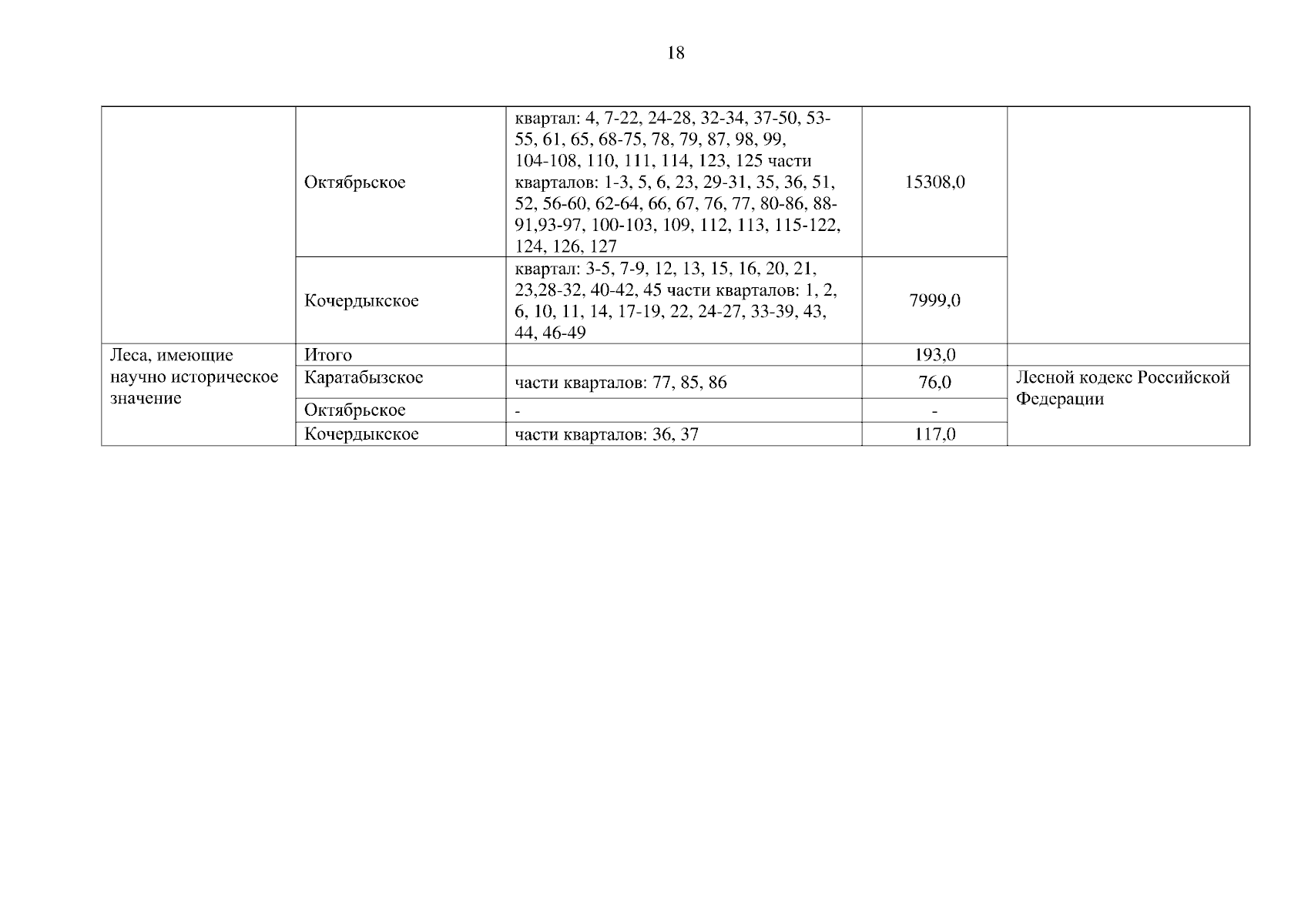 18

| | | | | |
|---|---|---|---|---|
| | Октябрьское | квартал: 4, 7-22, 24-28, 32-34, 37-50, 53-55, 61, 65, 68-75, 78, 79, 87, 98, 99, 104-108, 110, 111, 114, 123, 125 части кварталов: 1-3, 5, 6, 23, 29-31, 35, 36, 51, 52, 56-60, 62-64, 66, 67, 76, 77, 80-86, 88-91,93-97, 100-103, 109, 112, 113, 115-122, 124, 126, 127 | 15308,0 | |
| | Кочердыкское | квартал: 3-5, 7-9, 12, 13, 15, 16, 20, 21, 23,28-32, 40-42, 45 части кварталов: 1, 2, 6, 10, 11, 14, 17-19, 22, 24-27, 33-39, 43, 44, 46-49 | 7999,0 | |
| Леса, имеющие научно историческое значение | Итого | | 193,0 | |
| | Каратабызское | части кварталов: 77, 85, 86 | 76,0 | Лесной кодекс Российской Федерации |
| | Октябрьское | - | - | |
| | Кочердыкское | части кварталов: 36, 37 | 117,0 | |